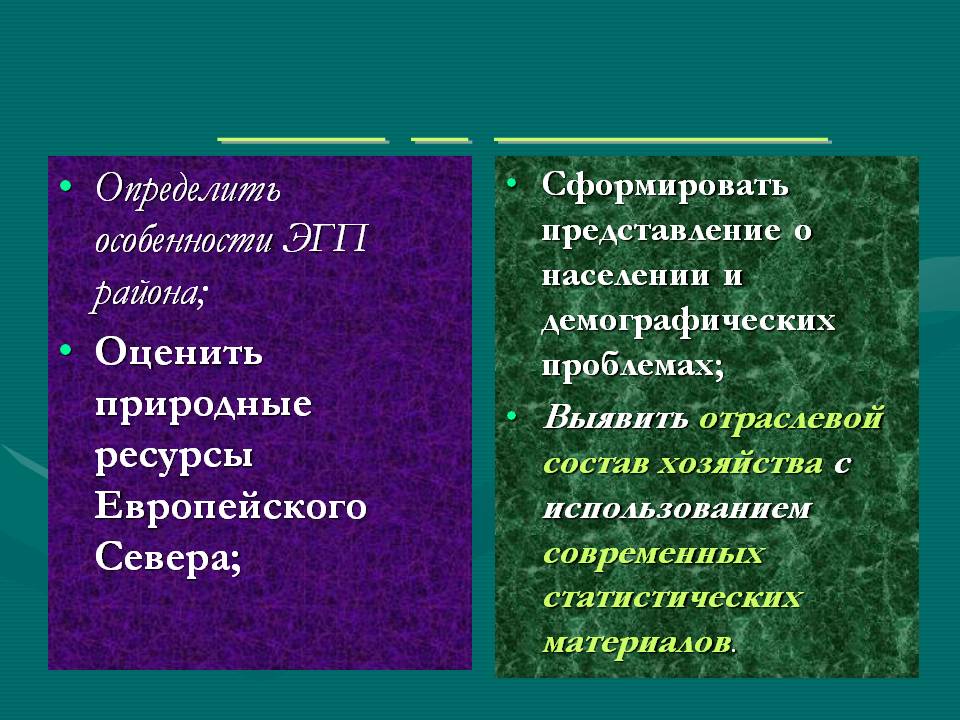 • Определить особенности ЭГП района;

• Оценить природные ресурсы Европейского Севера;

• Сформировать представление о населении и демографических проблемах;

• Выявить отраслевой состав хозяйства с использованием современных статистических материалов.